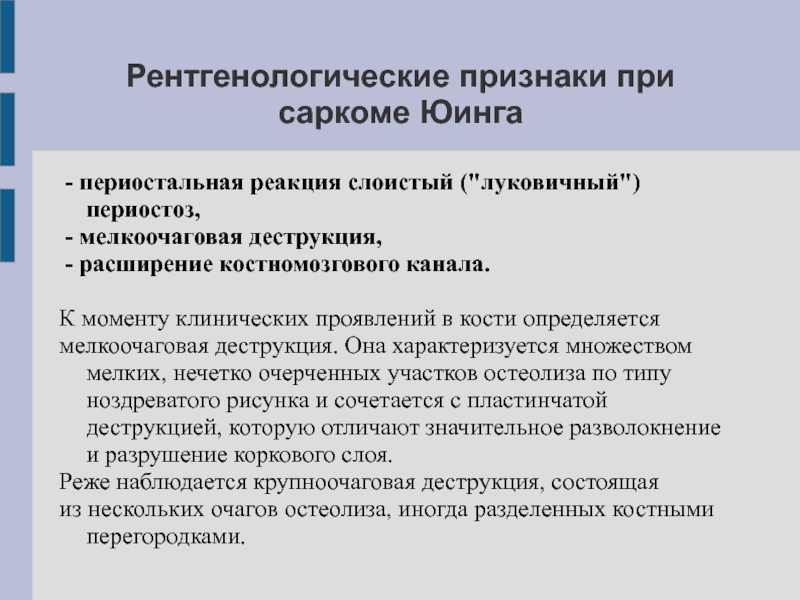 Рентгенологические признаки при саркоме Юинга

- периостальная реакция слоистый ("луковичный") периостоз,
- мелкоочаговая деструкция,
- расширение костномозгового канала.

К моменту клинических проявлений в кости определяется мелкоочаговая деструкция. Она характеризуется множеством мелких, нечетко очерченных участков остеолиза по типу ноздреватого рисунка и сочетается с пластинчатой деструкцией, которую отличают значительное разволокнение и разрушение коркового слоя.
Реже наблюдается крупноочаговая деструкция, состоящая из нескольких очагов остеолиза, иногда разделенных костными перегородками.